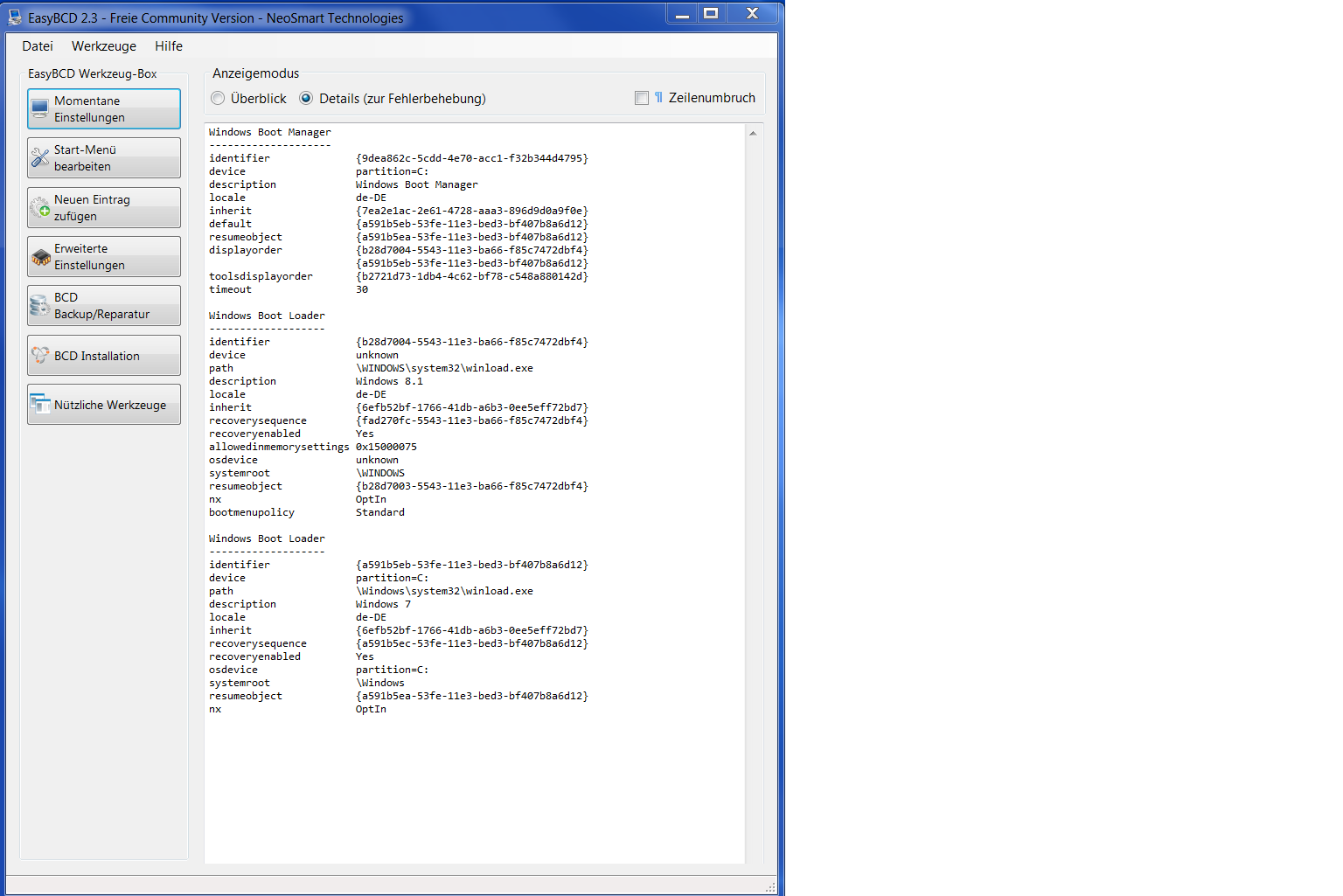 EasyBCD 2.3 - Freie Community Version - NeoSmart Technologies

Datei Werkzeuge Hilfe

EasyBCD Werkzeug-Box

Momentane Einstellungen

Start-Menü bearbeiten

Neuen Eintrag zufügen

Erweiterte Einstellungen

BCD Backup/Reparatur

BCD Installation

Nützliche Werkzeuge

Anzeigemodus

Überblick Details (zur Fehlerbehebung) Zeilenumbruch

Windows Boot Manager
--------------------
identifier {9dea862c-5cdd-4e70-acc1-f32b344d4795}
device partition=C:
description Windows Boot Manager
locale de-DE
inherit {7ea2e1ac-2e61-4728-aaa3-896d9d0a9f0e}
default {a591b5eb-53fe-11e3-bed3-bf407b8a6d12}
resumeobject {a591b5ea-53fe-11e3-bed3-bf407b8a6d12}
displayorder {b28d7004-5543-11e3-ba66-f85c7472dbf4}
{a591b5eb-53fe-11e3-bed3-bf407b8a6d12}
toolsdisplayorder {b2721d73-1db4-4c62-bf78-c548a880142d}
timeout 30

Windows Boot Loader
-------------------
identifier {b28d7004-5543-11e3-ba66-f85c7472dbf4}
device unknown
path \WINDOWS\system32\winload.exe
description Windows 8.1
locale de-DE
inherit {6efb52bf-1766-41db-a6b3-0ee5eff72bd7}
recoverysequence {fad270fc-5543-11e3-ba66-f85c7472dbf4}
recoveryenabled Yes
allowedinmemorysettings 0x15000075
osdevice unknown
systemroot \WINDOWS
resumeobject {b28d7003-5543-11e3-ba66-f85c7472dbf4}
nx OptIn
bootmenupolicy Standard

Windows Boot Loader
-------------------
identifier {a591b5eb-53fe-11e3-bed3-bf407b8a6d12}
device partition=C:
path \Windows\system32\winload.exe
description Windows 7
locale de-DE
inherit {6efb52bf-1766-41db-a6b3-0ee5eff72bd7}
recoverysequence {a591b5ec-53fe-11e3-bed3-bf407b8a6d12}
recoveryenabled Yes
osdevice partition=C:
systemroot \Windows
resumeobject {a591b5ea-53fe-11e3-bed3-bf407b8a6d12}
nx OptIn